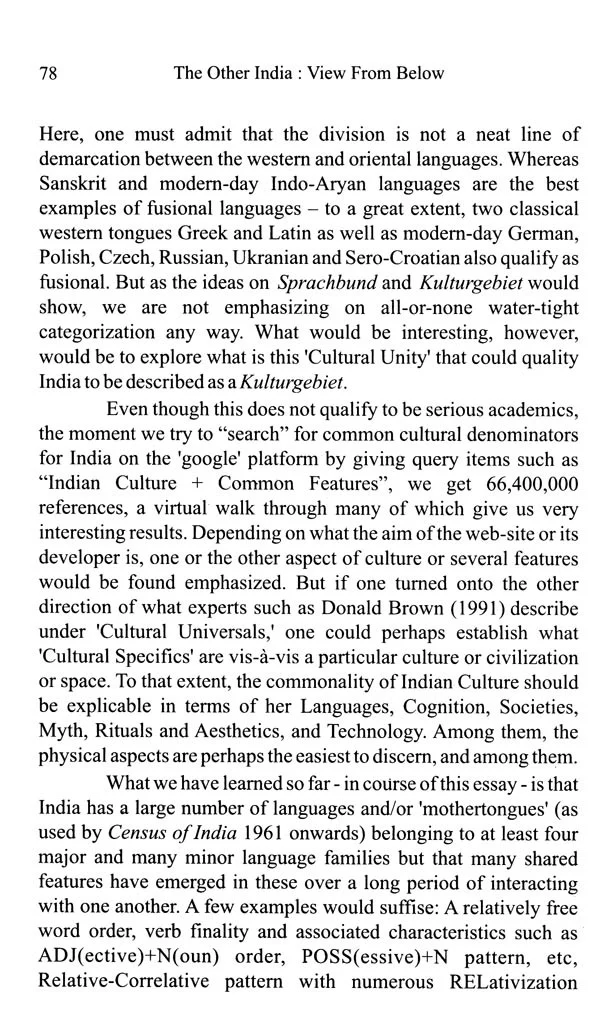 78 The Other India : View From Below

Here, one must admit that the division is not a neat line of demarcation between the western and oriental languages. Whereas Sanskrit and modern-day Indo-Aryan languages are the best examples of fusional languages – to a great extent, two classical western tongues Greek and Latin as well as modern-day German, Polish, Czech, Russian, Ukranian and Sero-Croatian also qualify as fusional. But as the ideas on Sprachbund and Kulturgebiet would show, we are not emphasizing on all-or-none water-tight categorization any way. What would be interesting, however, would be to explore what is this 'Cultural Unity' that could quality India to be described as a Kulturgebiet.

Even though this does not qualify to be serious academics, the moment we try to "search" for common cultural denominators for India on the 'google' platform by giving query items such as "Indian Culture + Common Features", we get 66,400,000 references, a virtual walk through many of which give us very interesting results. Depending on what the aim of the web-site or its developer is, one or the other aspect of culture or several features would be found emphasized. But if one turned onto the other direction of what experts such as Donald Brown (1991) describe under 'Cultural Universals,' one could perhaps establish what 'Cultural Specifics' are vis-à-vis a particular culture or civilization or space. To that extent, the commonality of Indian Culture should be explicable in terms of her Languages, Cognition, Societies, Myth, Rituals and Aesthetics, and Technology. Among them, the physical aspects are perhaps the easiest to discern, and among them.

What we have learned so far - in course of this essay - is that India has a large number of languages and/or 'mothertongues' (as used by Census of India 1961 onwards) belonging to at least four major and many minor language families but that many shared features have emerged in these over a long period of interacting with one another. A few examples would suffise: A relatively free word order, verb finality and associated characteristics such as ADJ(ective)+N(oun) order, POSS(essive)+N pattern, etc, Relative-Correlative pattern with numerous RELativization